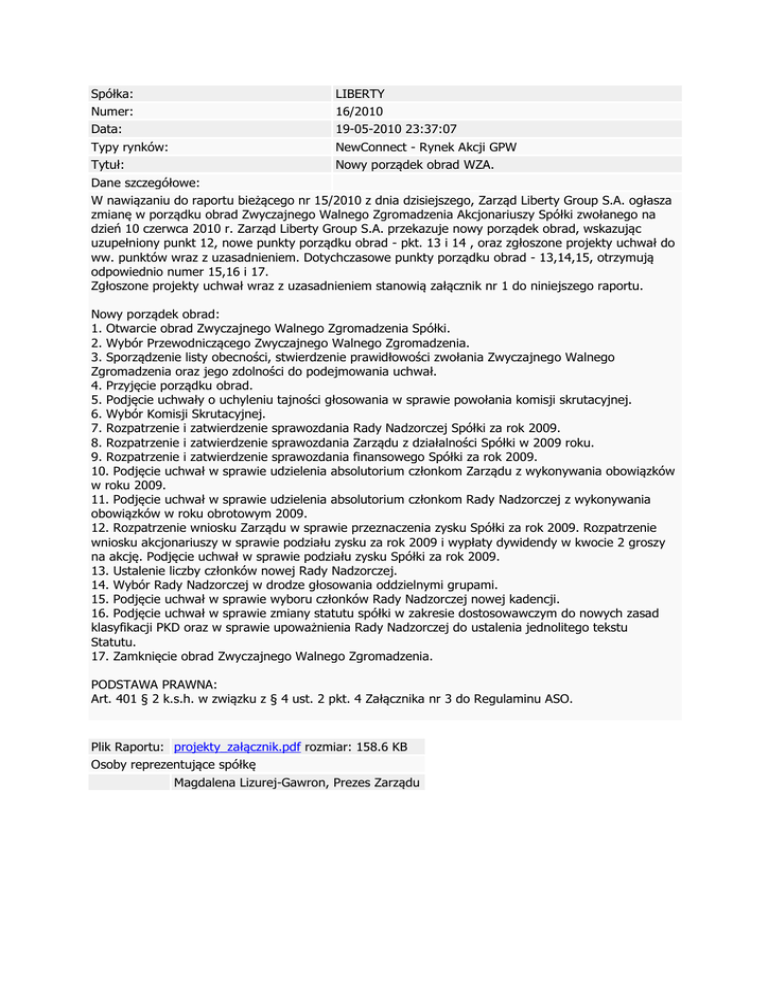 | Spółka: | LIBERTY |
|---|---|
| Numer: | 16/2010 |
| Data: | 19-05-2010 23:37:07 |
| Typy rynków: | NewConnect - Rynek Akcji GPW |
| Tytuł: | Nowy porządek obrad WZA. |

Dane szczegółowe:
W nawiązaniu do raportu bieżącego nr 15/2010 z dnia dzisiejszego, Zarząd Liberty Group S.A. ogłasza zmianę w porządku obrad Zwyczajnego Walnego Zgromadzenia Akcjonariuszy Spółki zwołanego na dzień 10 czerwca 2010 r. Zarząd Liberty Group S.A. przekazuje nowy porządek obrad, wskazując uzupełniony punkt 12, nowe punkty porządku obrad - pkt. 13 i 14 , oraz zgłoszone projekty uchwał do ww. punktów wraz z uzasadnieniem. Dotychczasowe punkty porządku obrad - 13,14,15, otrzymują odpowiednio numer 15,16 i 17.
Zgłoszone projekty uchwał wraz z uzasadnieniem stanowią załącznik nr 1 do niniejszego raportu.

Nowy porządek obrad:
1. Otwarcie obrad Zwyczajnego Walnego Zgromadzenia Spółki.
2. Wybór Przewodniczącego Zwyczajnego Walnego Zgromadzenia.
3. Sporządzenie listy obecności, stwierdzenie prawidłowości zwołania Zwyczajnego Walnego Zgromadzenia oraz jego zdolności do podejmowania uchwał.
4. Przyjęcie porządku obrad.
5. Podjęcie uchwały o uchyleniu tajności głosowania w sprawie powołania komisji skrutacyjnej.
6. Wybór Komisji Skrutacyjnej.
7. Rozpatrzenie i zatwierdzenie sprawozdania Rady Nadzorczej Spółki za rok 2009.
8. Rozpatrzenie i zatwierdzenie sprawozdania Zarządu z działalności Spółki w 2009 roku.
9. Rozpatrzenie i zatwierdzenie sprawozdania finansowego Spółki za rok 2009.
10. Podjęcie uchwał w sprawie udzielenia absolutorium członkom Zarządu z wykonywania obowiązków w roku 2009.
11. Podjęcie uchwał w sprawie udzielenia absolutorium członkom Rady Nadzorczej z wykonywania obowiązków w roku obrotowym 2009.
12. Rozpatrzenie wniosku Zarządu w sprawie przeznaczenia zysku Spółki za rok 2009. Rozpatrzenie wniosku akcjonariuszy w sprawie podziału zysku za rok 2009 i wypłaty dywidendy w kwocie 2 groszy na akcję. Podjęcie uchwał w sprawie podziału zysku Spółki za rok 2009.
13. Ustalenie liczby członków nowej Rady Nadzorczej.
14. Wybór Rady Nadzorczej w drodze głosowania oddzielnymi grupami.
15. Podjęcie uchwał w sprawie wyboru członków Rady Nadzorczej nowej kadencji.
16. Podjęcie uchwał w sprawie zmiany statutu spółki w zakresie dostosowawczym do nowych zasad klasyfikacji PKD oraz w sprawie upoważnienia Rady Nadzorczej do ustalenia jednolitego tekstu Statutu.
17. Zamknięcie obrad Zwyczajnego Walnego Zgromadzenia.

PODSTAWA PRAWNA:
Art. 401 § 2 k.s.h. w związku z § 4 ust. 2 pkt. 4 Załącznika nr 3 do Regulaminu ASO.

Plik Raportu: projekty_załącznik.pdf rozmiar: 158.6 KB
Osoby reprezentujące spółkę
Magdalena Lizurej-Gawron, Prezes Zarządu